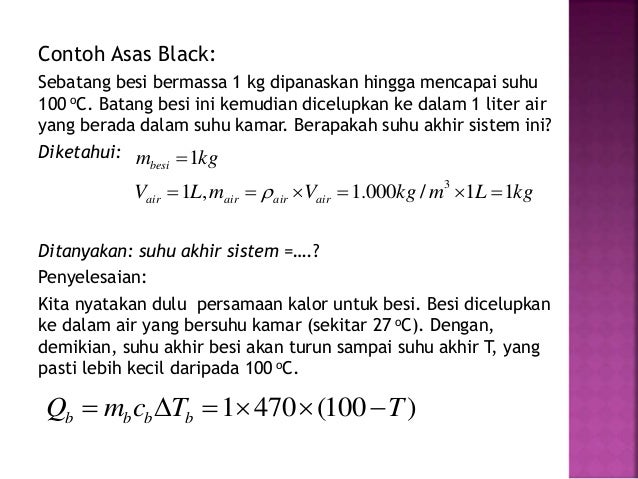 Contoh Asas Black:

Sebatang besi bermassa 1 kg dipanaskan hingga mencapai suhu 100 oC. Batang besi ini kemudian dicelupkan ke dalam 1 liter air yang berada dalam suhu kamar. Berapakah suhu akhir sistem ini?

Diketahui: $m_{besi} = 1kg$

$V_{air} = 1L, m_{air} = \rho_{air} \times V_{air} = 1.000kg/m^3 \times 1L = 1kg$

Ditanyakan: suhu akhir sistem =….?

Penyelesaian:

Kita nyatakan dulu persamaan kalor untuk besi. Besi dicelupkan ke dalam air yang bersuhu kamar (sekitar 27 oC). Dengan, demikian, suhu akhir besi akan turun sampai suhu akhir T, yang pasti lebih kecil daripada 100 oC.

$Q_b = m_b c_b \Delta T_b = 1 \times 470 \times (100 - T)$